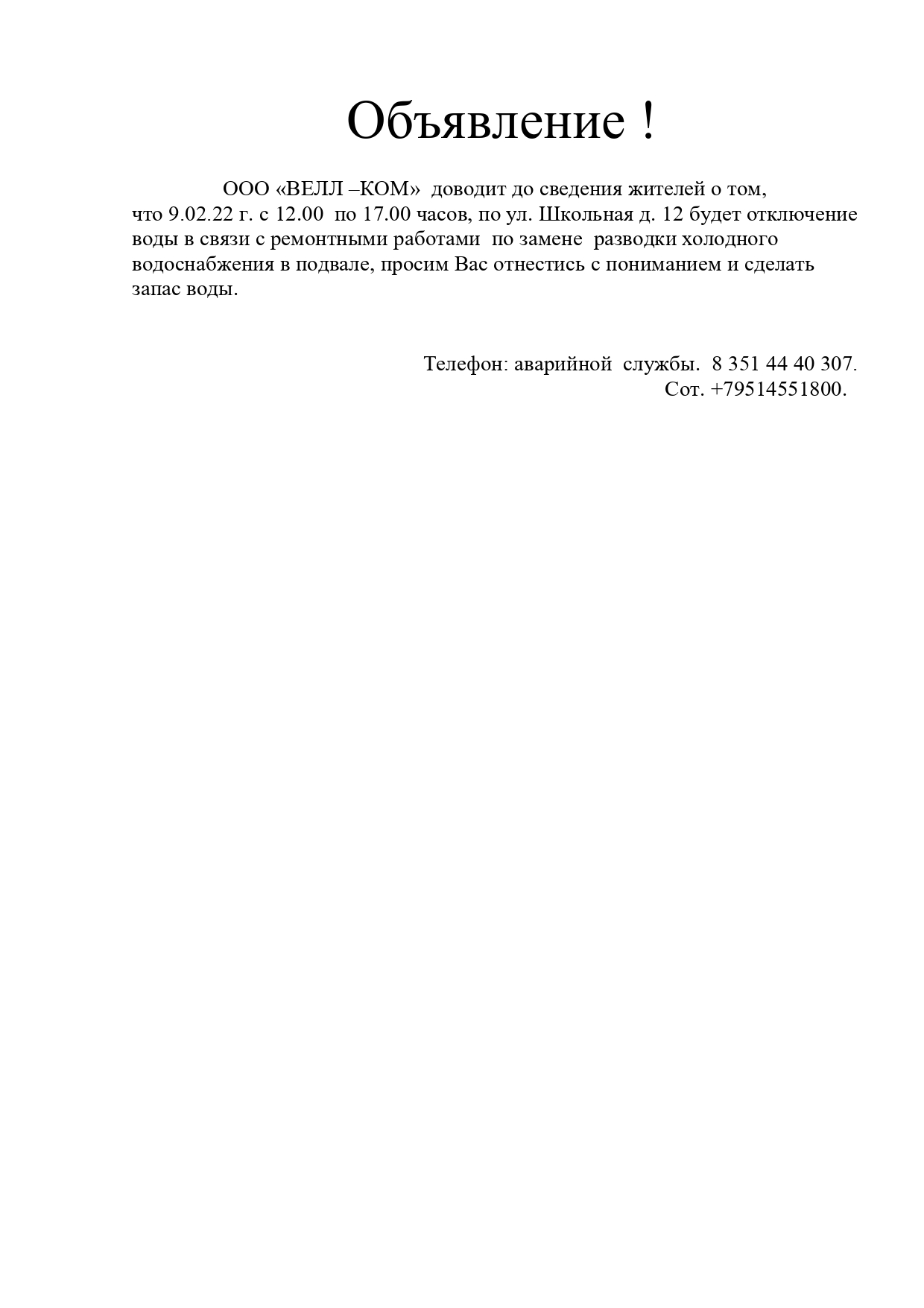 Объявление !

ООО «ВЕЛЛ –КОМ» доводит до сведения жителей о том, что 9.02.22 г. с 12.00 по 17.00 часов, по ул. Школьная д. 12 будет отключение воды в связи с ремонтными работами по замене разводки холодного водоснабжения в подвале, просим Вас отнестись с пониманием и сделать запас воды.

Телефон: аварийной службы. 8 351 44 40 307.
Сот. +79514551800.